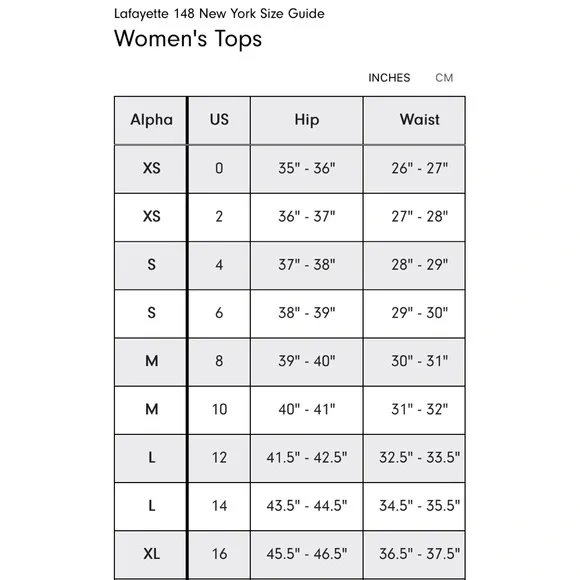 Lafayette 148 New York Size Guide

Women's Tops

INCHES CM

| Alpha | US | Hip | Waist |
|---|---|---|---|
| XS | 0 | 35" - 36" | 26" - 27" |
| XS | 2 | 36" - 37" | 27" - 28" |
| S | 4 | 37" - 38" | 28" - 29" |
| S | 6 | 38" - 39" | 29" - 30" |
| M | 8 | 39" - 40" | 30" - 31" |
| M | 10 | 40" - 41" | 31" - 32" |
| L | 12 | 41.5" - 42.5" | 32.5" - 33.5" |
| L | 14 | 43.5" - 44.5" | 34.5" - 35.5" |
| XL | 16 | 45.5" - 46.5" | 36.5" - 37.5" |